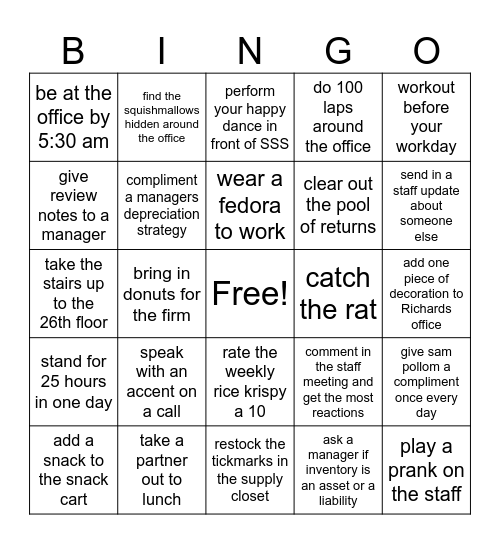 | B | I | N | G | O |
|---|---|---|---|---|
| be at the office by 5:30 am | find the squishmallows hidden around the office | perform your happy dance in front of SSS | do 100 laps around the office | workout before your workday |
| give review notes to a manager | compliment a managers depreciation strategy | wear a fedora to work | clear out the pool of returns | send in a staff update about someone else |
| take the stairs up to the 26th floor | bring in donuts for the firm | Free! | catch the rat | add one piece of decoration to Richards office |
| stand for 25 hours in one day | speak with an accent on a call | rate the weekly rice krispy a 10 | comment in the staff meeting and get the most reactions | give sam pollom a compliment once every day |
| add a snack to the snack cart | take a partner out to lunch | restock the tickmarks in the supply closet | ask a manager if inventory is an asset or a liability | play a prank on the staff |